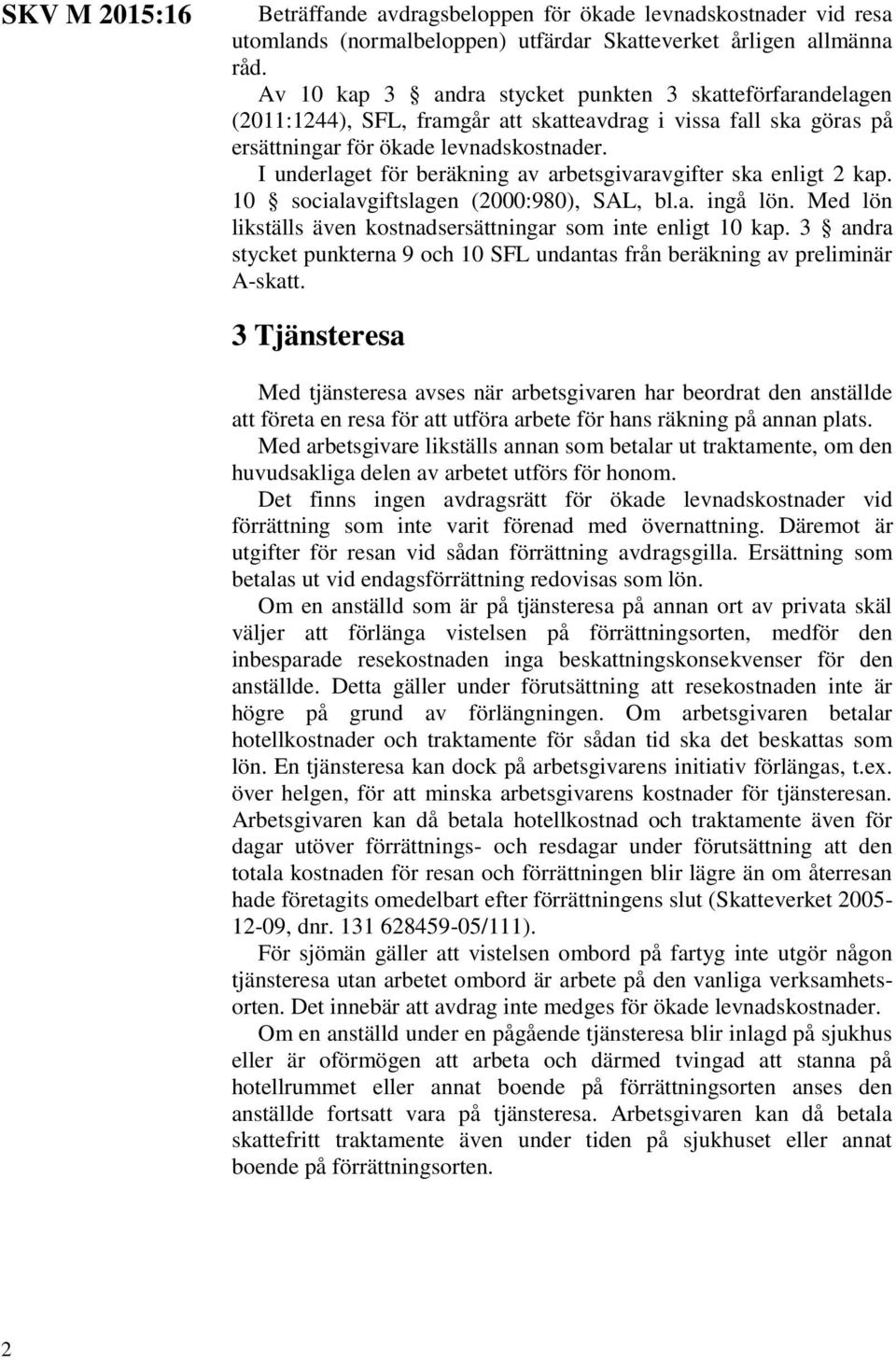 SKV M 2015:16

Beträffande avdragsbeloppen för ökade levnadskostnader vid resa utomlands (normalbeloppen) utfärdar Skatteverket årligen allmänna råd.

Av 10 kap 3 § andra stycket punkten 3 skatteförfarandelagen (2011:1244), SFL, framgår att skatteavdrag i vissa fall ska göras på ersättningar för ökade levnadskostnader.

I underlaget för beräkning av arbetsgivaravgifter ska enligt 2 kap. 10 § socialavgiftslagen (2000:980), SAL, bl.a. ingå lön. Med lön likställs även kostnadsersättningar som inte enligt 10 kap. 3 § andra stycket punkterna 9 och 10 SFL undantas från beräkning av preliminär A-skatt.

3 Tjänsteresa

Med tjänsteresa avses när arbetsgivaren har beordrat den anställde att företa en resa för att utföra arbete för hans räkning på annan plats. Med arbetsgivare likställs annan som betalar ut traktamente, om den huvudsakliga delen av arbetet utförs för honom.

Det finns ingen avdragsrätt för ökade levnadskostnader vid förrättning som inte varit förenad med övernattning. Däremot är utgifter för resan vid sådan förrättning avdragsgilla. Ersättning som betalas ut vid endagsförrättning redovisas som lön.

Om en anställd som är på tjänsteresa på annan ort av privata skäl väljer att förlänga vistelsen på förrättningsorten, medför den inbesparade resekostnaden inga beskattningskonsekvenser för den anställde. Detta gäller under förutsättning att resekostnaden inte är högre på grund av förlängningen. Om arbetsgivaren betalar hotellkostnader och traktamente för sådan tid ska det beskattas som lön. En tjänsteresa kan dock på arbetsgivarens initiativ förlängas, t.ex. över helgen, för att minska arbetsgivarens kostnader för tjänsteresan. Arbetsgivaren kan då betala hotellkostnad och traktamente även för dagar utöver förrättnings- och resdagar under förutsättning att den totala kostnaden för resan och förrättningen blir lägre än om återresan hade företagits omedelbart efter förrättningens slut (Skatteverket 2005-12-09, dnr. 131 628459-05/111).

För sjömän gäller att vistelsen ombord på fartyg inte utgör någon tjänsteresa utan arbetet ombord är arbete på den vanliga verksamhetsorten. Det innebär att avdrag inte medges för ökade levnadskostnader.

Om en anställd under en pågående tjänsteresa blir inlagd på sjukhus eller är oförmögen att arbeta och därmed tvingad att stanna på hotellrummet eller annat boende på förrättningsorten anses den anställde fortsatt vara på tjänsteresa. Arbetsgivaren kan då betala skattefritt traktamente även under tiden på sjukhuset eller annat boende på förrättningsorten.

2